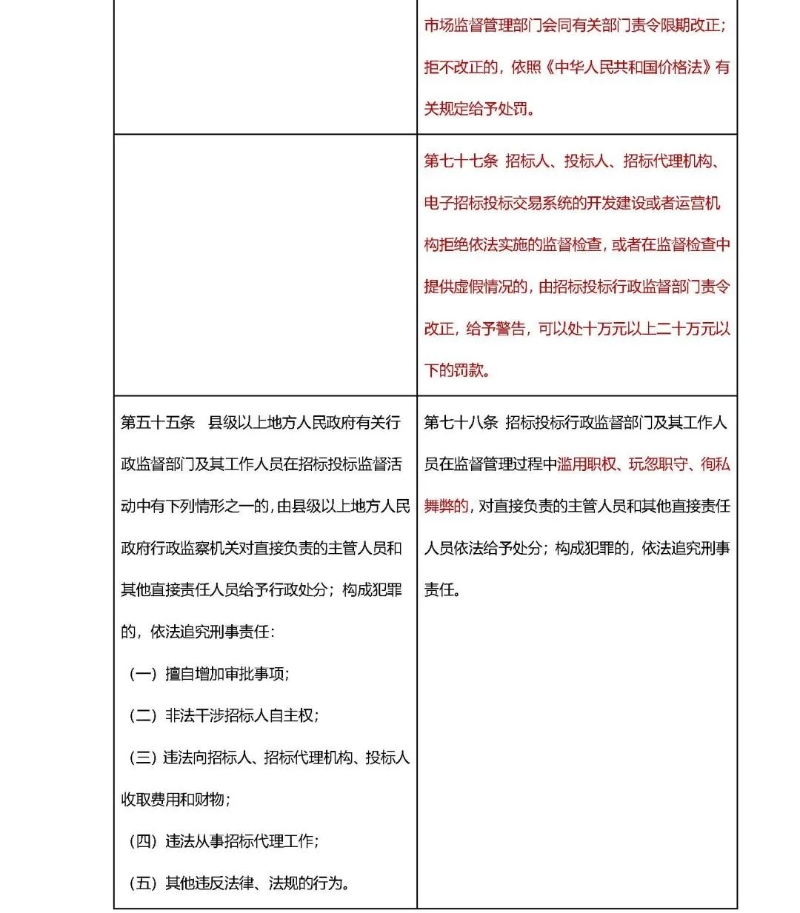 |  |  |
|---|---|
|  | 市场监督管理部门会同有关部门责令限期改正；拒不改正的，依照《中华人民共和国价格法》有关规定给予处罚。 |
|  | 第七十七条 招标人、投标人、招标代理机构、电子招标投标交易系统的开发建设或者运营机构拒绝依法实施的监督检查，或者在监督检查中提供虚假情况的，由招标投标行政监督部门责令改正，给予警告，可以处十万元以上二十万元以下的罚款。 |
| 第五十五条 县级以上地方人民政府有关行政监督部门及其工作人员在招标投标监督活动中有下列情形之一的，由县级以上地方人民政府行政监察机关对直接负责的主管人员和其他直接责任人员给予行政处分；构成犯罪的，依法追究刑事责任：<br>（一）擅自增加审批事项；<br>（二）非法干涉招标人自主权；<br>（三）违法向招标人、招标代理机构、投标人收取费用和财物；<br>（四）违法从事招标代理工作；<br>（五）其他违反法律、法规的行为。 | 第七十八条 招标投标行政监督部门及其工作人员在监督管理过程中滥用职权、玩忽职守、徇私舞弊的，对直接负责的主管人员和其他直接责任人员依法给予处分；构成犯罪的，依法追究刑事责任。 |